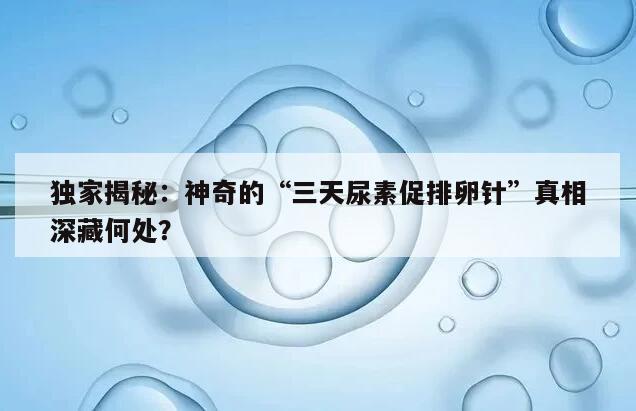 独家揭秘：神奇的“三天尿素促排卵针”真相深藏何处？